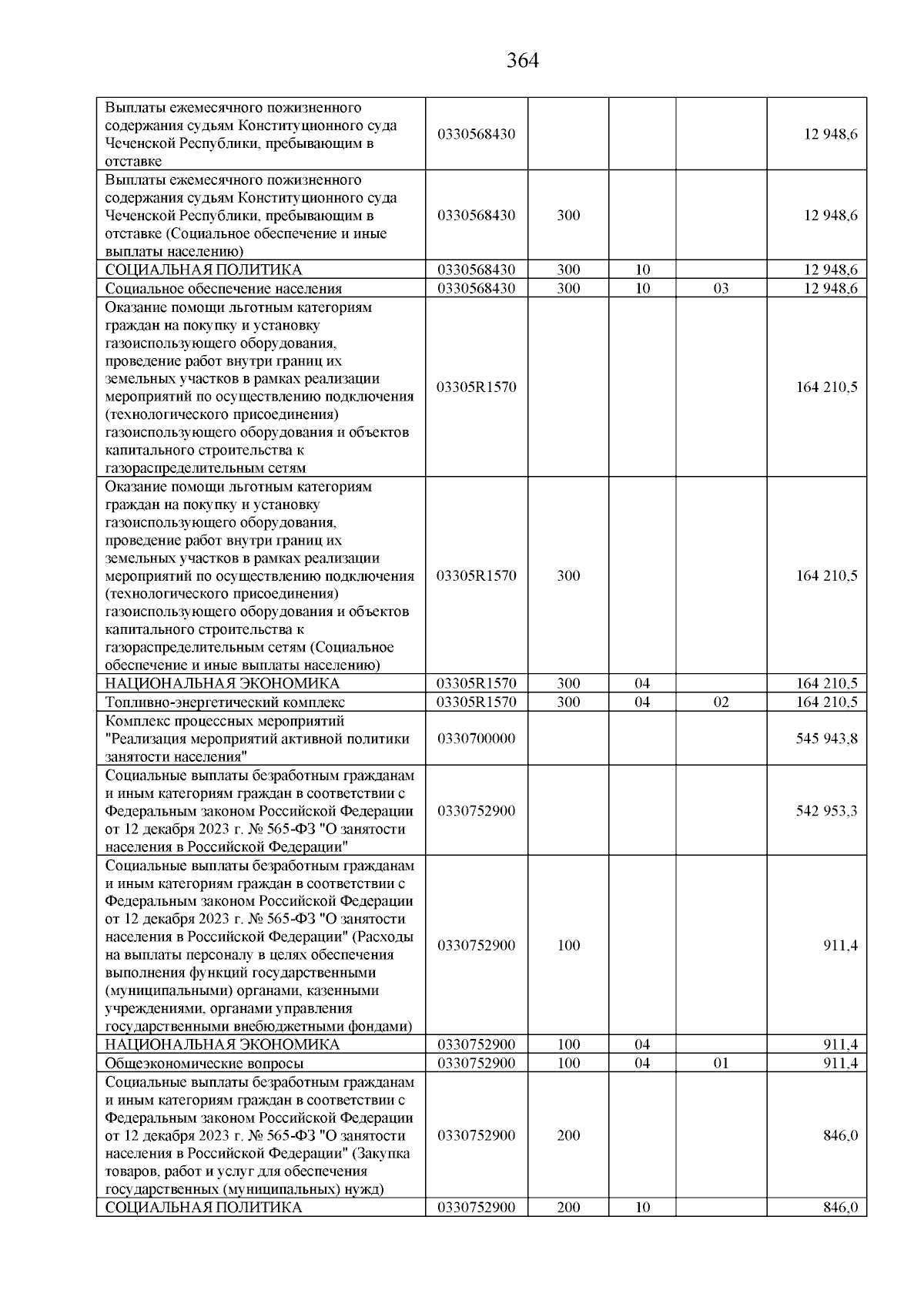 364

| | | | | | |
|---|---|---|---|---|---|
| Выплаты ежемесячного пожизненного содержания судьям Конституционного суда Чеченской Республики, пребывающим в отставке | 0330568430 | | | | 12 948,6 |
| Выплаты ежемесячного пожизненного содержания судьям Конституционного суда Чеченской Республики, пребывающим в отставке (Социальное обеспечение и иные выплаты населению) | 0330568430 | 300 | | | 12 948,6 |
| СОЦИАЛЬНАЯ ПОЛИТИКА | 0330568430 | 300 | 10 | | 12 948,6 |
| Социальное обеспечение населения | 0330568430 | 300 | 10 | 03 | 12 948,6 |
| Оказание помощи льготным категориям граждан на покупку и установку газоиспользующего оборудования, проведение работ внутри границ их земельных участков в рамках реализации мероприятий по осуществлению подключения (технологического присоединения) газоиспользующего оборудования и объектов капитального строительства к газораспределительным сетям | 03305R1570 | | | | 164 210,5 |
| Оказание помощи льготным категориям граждан на покупку и установку газоиспользующего оборудования, проведение работ внутри границ их земельных участков в рамках реализации мероприятий по осуществлению подключения (технологического присоединения) газоиспользующего оборудования и объектов капитального строительства к газораспределительным сетям (Социальное обеспечение и иные выплаты населению) | 03305R1570 | 300 | | | 164 210,5 |
| НАЦИОНАЛЬНАЯ ЭКОНОМИКА | 03305R1570 | 300 | 04 | | 164 210,5 |
| Топливно-энергетический комплекс | 03305R1570 | 300 | 04 | 02 | 164 210,5 |
| Комплекс процессных мероприятий "Реализация мероприятий активной политики занятости населения" | 0330700000 | | | | 545 943,8 |
| Социальные выплаты безработным гражданам и иным категориям граждан в соответствии с Федеральным законом Российской Федерации от 12 декабря 2023 г. № 565-ФЗ "О занятости населения в Российской Федерации" | 0330752900 | | | | 542 953,3 |
| Социальные выплаты безработным гражданам и иным категориям граждан в соответствии с Федеральным законом Российской Федерации от 12 декабря 2023 г. № 565-ФЗ "О занятости населения в Российской Федерации" (Расходы на выплаты персоналу в целях обеспечения выполнения функций государственными (муниципальными) органами, казенными учреждениями, органами управления государственными внебюджетными фондами) | 0330752900 | 100 | | | 911,4 |
| НАЦИОНАЛЬНАЯ ЭКОНОМИКА | 0330752900 | 100 | 04 | | 911,4 |
| Общеэкономические вопросы | 0330752900 | 100 | 04 | 01 | 911,4 |
| Социальные выплаты безработным гражданам и иным категориям граждан в соответствии с Федеральным законом Российской Федерации от 12 декабря 2023 г. № 565-ФЗ "О занятости населения в Российской Федерации" (Закупка товаров, работ и услуг для обеспечения государственных (муниципальных) нужд) | 0330752900 | 200 | | | 846,0 |
| СОЦИАЛЬНАЯ ПОЛИТИКА | 0330752900 | 200 | 10 | | 846,0 |